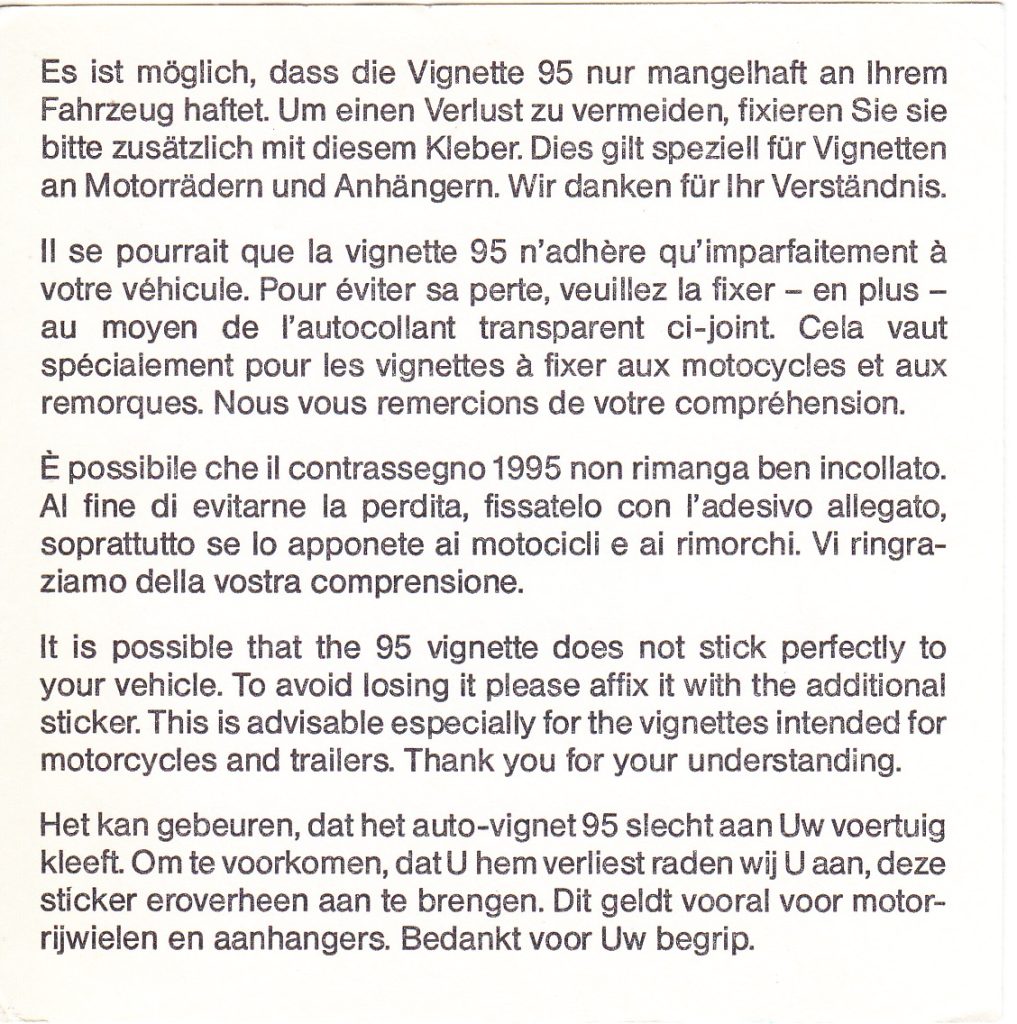 Es ist möglich, dass die Vignette 95 nur mangelhaft an Ihrem Fahrzeug haftet. Um einen Verlust zu vermeiden, fixieren Sie sie bitte zusätzlich mit diesem Kleber. Dies gilt speziell für Vignetten an Motorrädern und Anhängern. Wir danken für Ihr Verständnis.

Il se pourrait que la vignette 95 n'adhère qu'imparfaitement à votre véhicule. Pour éviter sa perte, veuillez la fixer – en plus – au moyen de l'autocollant transparent ci-joint. Cela vaut spécialement pour les vignettes à fixer aux motocycles et aux remorques. Nous vous remercions de votre compréhension.

È possibile che il contrassegno 1995 non rimanga ben incollato. Al fine di evitarne la perdita, fissatelo con l'adesivo allegato, soprattutto se lo apponete ai motocicli e ai rimorchi. Vi ringraziamo della vostra comprensione.

It is possible that the 95 vignette does not stick perfectly to your vehicle. To avoid losing it please affix it with the additional sticker. This is advisable especially for the vignettes intended for motorcycles and trailers. Thank you for your understanding.

Het kan gebeuren, dat het auto-vignet 95 slecht aan Uw voertuig kleeft. Om te voorkomen, dat U hem verliest raden wij U aan, deze sticker eroverheen aan te brengen. Dit geldt vooral voor motorrijwielen en aanhangers. Bedankt voor Uw begrip.